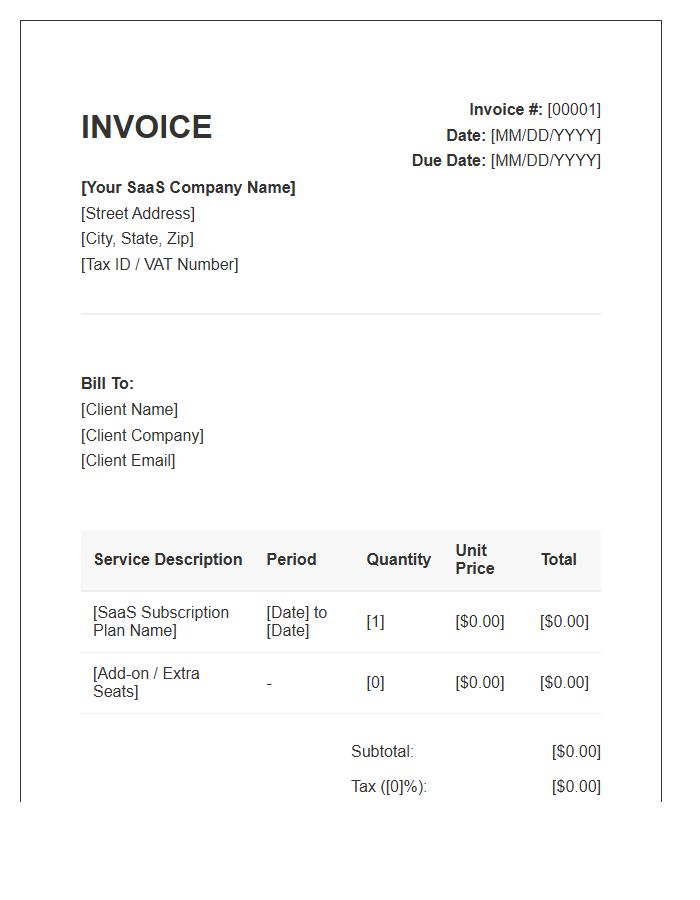 INVOICE

Invoice #: [00001]
Date: [MM/DD/YYYY]
Due Date: [MM/DD/YYYY]

[Your SaaS Company Name]
[Street Address]
[City, State, Zip]
[Tax ID / VAT Number]

Bill To:
[Client Name]
[Client Company]
[Client Email]

| Service Description | Period | Quantity | Unit Price | Total |
|---|---|---|---|---|
| [SaaS Subscription Plan Name] | [Date] to [Date] | [1] | [$0.00] | [$0.00] |
| [Add-on / Extra Seats] | - | [0] | [$0.00] | [$0.00] |

Subtotal: [$0.00]
Tax ([0]%): [$0.00]